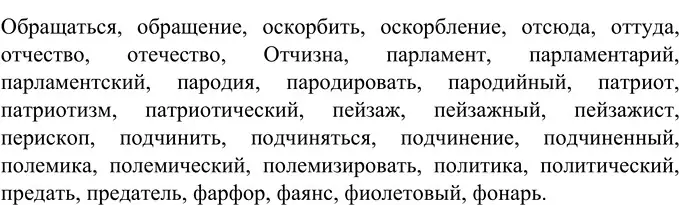 Обращаться, обращение, оскорбить, оскорбление, отсюда, оттуда, отчество, отечество, Отчизна, парламент, парламентарий, парламентский, пародия, пародировать, пародийный, патриот, патриотизм, патриотический, пейзаж, пейзажный, пейзажист, перископ, подчинить, подчиняться, подчинение, подчиненный, полемика, полемический, полемизировать, политика, политический, предать, предатель, фарфор, фаянс, фиолетовый, фонарь.